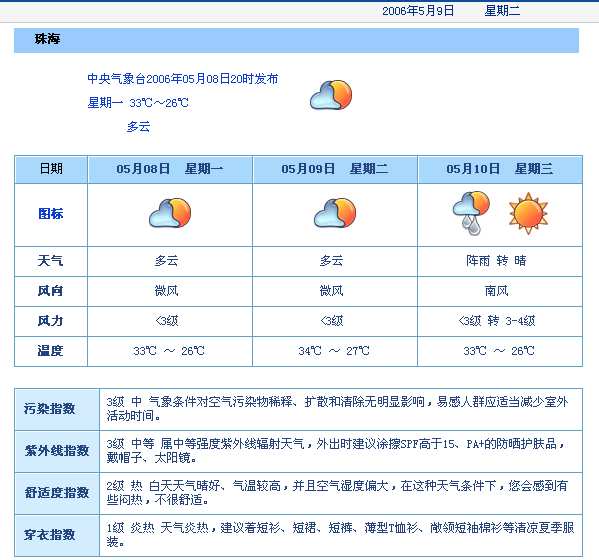 2006年5月9日　　星期二

珠海

中央气象台2006年05月08日20时发布
星期一 33℃～26℃
多云

| 日期 | 05月08日　星期一 | 05月09日　星期二 | 05月10日　星期三 |
|---|---|---|---|
| 图标 | | | |
| 天气 | 多云 | 多云 | 阵雨 转 晴 |
| 风向 | 微风 | 微风 | 南风 |
| 风力 | <3级 | <3级 | <3级 转 3-4级 |
| 温度 | 33℃ ～ 26℃ | 34℃ ～ 27℃ | 33℃ ～ 26℃ |

| 污染指数 | 3级 中 气象条件对空气污染物稀释、扩散和清除无明显影响，易感人群应适当减少室外活动时间。 |
|---|---|
| 紫外线指数 | 3级 中等 属中等强度紫外线辐射天气，外出时建议涂擦SPF高于15、PA+的防晒护肤品，戴帽子、太阳镜。 |
| 舒适度指数 | 2级 热 白天天气晴好、气温较高，并且空气湿度偏大，在这种天气条件下，您会感到有些闷热，不很舒适。 |
| 穿衣指数 | 1级 炎热 天气炎热，建议着短衫、短裙、短裤、薄型T恤衫、敞领短袖棉衫等清凉夏季服装。 |